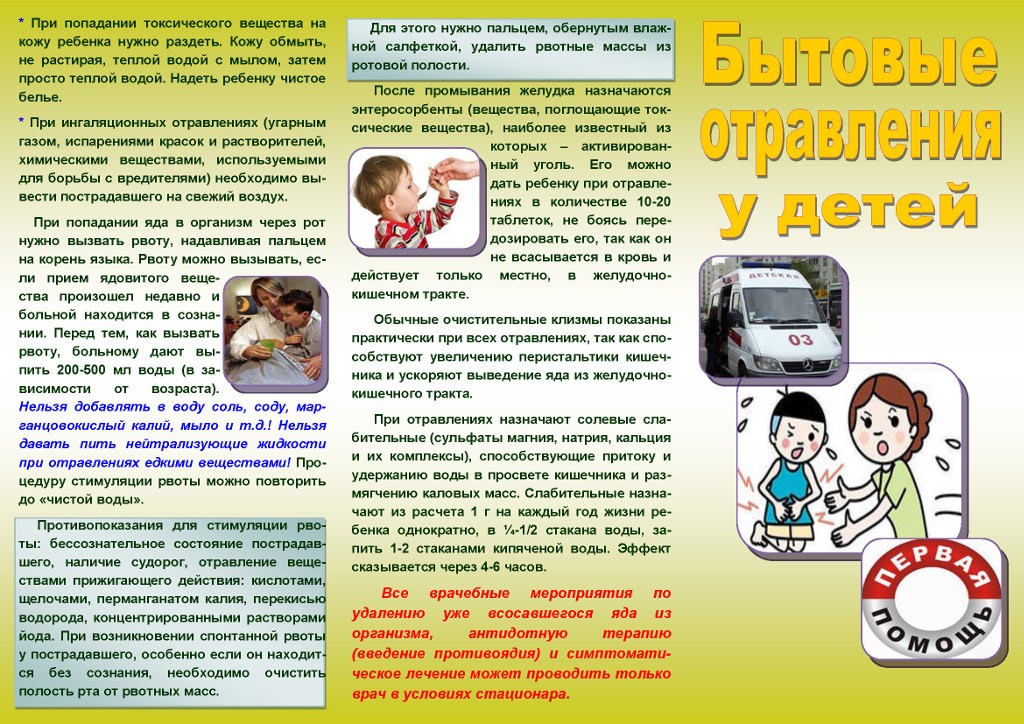 * При попадании токсического вещества на кожу ребенка нужно раздеть. Кожу обмыть, не растирая, теплой водой с мылом, затем просто теплой водой. Надеть ребенку чистое белье.

* При ингаляционных отравлениях (угарным газом, испарениями красок и растворителей, химическими веществами, используемыми для борьбы с вредителями) необходимо вывести пострадавшего на свежий воздух.

При попадании яда в организм через рот нужно вызвать рвоту, надавливая пальцем на корень языка. Рвоту можно вызывать, если прием ядовитого вещества произошел недавно и больной находится в сознании. Перед тем, как вызвать рвоту, больному дают выпить 200-500 мл воды (в зависимости от возраста). Нельзя добавлять в воду соль, соду, марганцовокислый калий, мыло и т.д.! Нельзя давать пить нейтрализующие жидкости при отравлениях едкими веществами! Процедуру стимуляции рвоты можно повторить до «чистой воды».

Противопоказания для стимуляции рвоты: бессознательное состояние пострадавшего, наличие судорог, отравление веществами прижигающего действия: кислотами, щелочами, перманганатом калия, перекисью водорода, концентрированными растворами йода. При возникновении спонтанной рвоты у пострадавшего, особенно если он находится без сознания, необходимо очистить полость рта от рвотных масс.

Для этого нужно пальцем, обернутым влажной салфеткой, удалить рвотные массы из ротовой полости.

После промывания желудка назначаются энтеросорбенты (вещества, поглощающие токсические вещества), наиболее известный из которых – активированный уголь. Его можно дать ребенку при отравлениях в количестве 10-20 таблеток, не боясь передозировать его, так как он не всасывается в кровь и действует только местно, в желудочно-кишечном тракте.

Обычные очистительные клизмы показаны практически при всех отравлениях, так как способствуют увеличению перистальтики кишечника и ускоряют выведение яда из желудочно-кишечного тракта.

При отравлениях назначают солевые слабительные (сульфаты магния, натрия, кальция и их комплексы), способствующие притоку и удержанию воды в просвете кишечника и размягчению каловых масс. Слабительные назначают из расчета 1 г на каждый год жизни ребенка однократно, в ¼-1/2 стакана воды, запить 1-2 стаканами кипяченой воды. Эффект сказывается через 4-6 часов.

Все врачебные мероприятия по удалению уже всосавшегося яда из организма, антидотную терапию (введение противоядия) и симптоматическое лечение может проводить только врач в условиях стационара.

Бытовые отравления у детей

ДЕТСКАЯ
03

ПЕРВАЯ ПОМОЩЬ